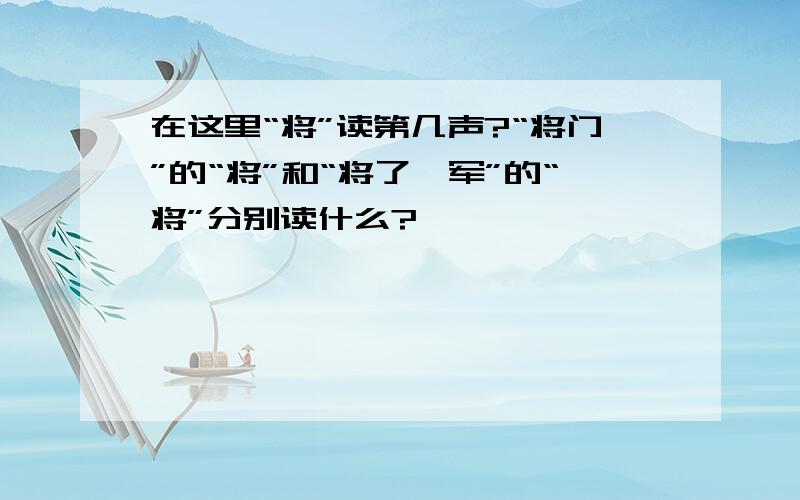 在这里“将”读第几声?“将门”的“将”和“将了一军”的“将”分别读什么?